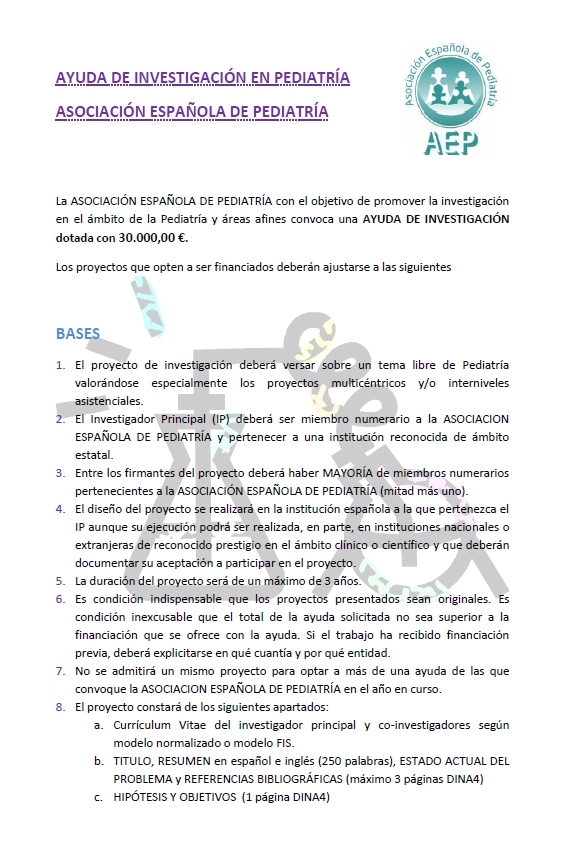 AYUDA DE INVESTIGACIÓN EN PEDIATRÍA

ASOCIACIÓN ESPAÑOLA DE PEDIATRÍA

Asociación Española de Pediatría

AEP

La ASOCIACIÓN ESPAÑOLA DE PEDIATRÍA con el objetivo de promover la investigación en el ámbito de la Pediatría y áreas afines convoca una AYUDA DE INVESTIGACIÓN dotada con 30.000,00 €.

Los proyectos que opten a ser financiados deberán ajustarse a las siguientes

BASES

1. El proyecto de investigación deberá versar sobre un tema libre de Pediatría valorándose especialmente los proyectos multicéntricos y/o interniveles asistenciales.
2. El Investigador Principal (IP) deberá ser miembro numerario a la ASOCIACION ESPAÑOLA DE PEDIATRÍA y pertenecer a una institución reconocida de ámbito estatal.
3. Entre los firmantes del proyecto deberá haber MAYORÍA de miembros numerarios pertenecientes a la ASOCIACIÓN ESPAÑOLA DE PEDIATRÍA (mitad más uno).
4. El diseño del proyecto se realizará en la institución española a la que pertenezca el IP aunque su ejecución podrá ser realizada, en parte, en instituciones nacionales o extranjeras de reconocido prestigio en el ámbito clínico o científico y que deberán documentar su aceptación a participar en el proyecto.
5. La duración del proyecto será de un máximo de 3 años.
6. Es condición indispensable que los proyectos presentados sean originales. Es condición inexcusable que el total de la ayuda solicitada no sea superior a la financiación que se ofrece con la ayuda. Si el trabajo ha recibido financiación previa, deberá explicitarse en qué cuantía y por qué entidad.
7. No se admitirá un mismo proyecto para optar a más de una ayuda de las que convoque la ASOCIACION ESPAÑOLA DE PEDIATRÍA en el año en curso.
8. El proyecto constará de los siguientes apartados:
a. Currículum Vitae del investigador principal y co-investigadores según modelo normalizado o modelo FIS.
b. TITULO, RESUMEN en español e inglés (250 palabras), ESTADO ACTUAL DEL PROBLEMA y REFERENCIAS BIBLIOGRÁFICAS (máximo 3 páginas DINA4)
c. HIPÓTESIS Y OBJETIVOS (1 página DINA4)